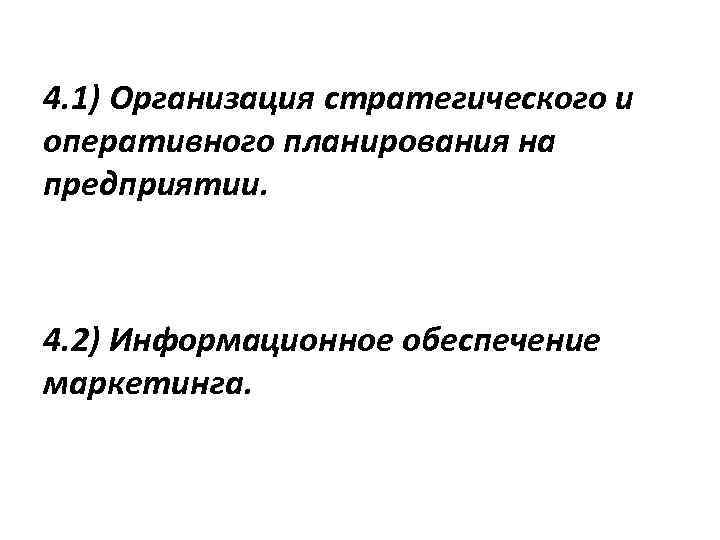 4.1) Организация стратегического и оперативного планирования на предприятии.

4.2) Информационное обеспечение маркетинга.